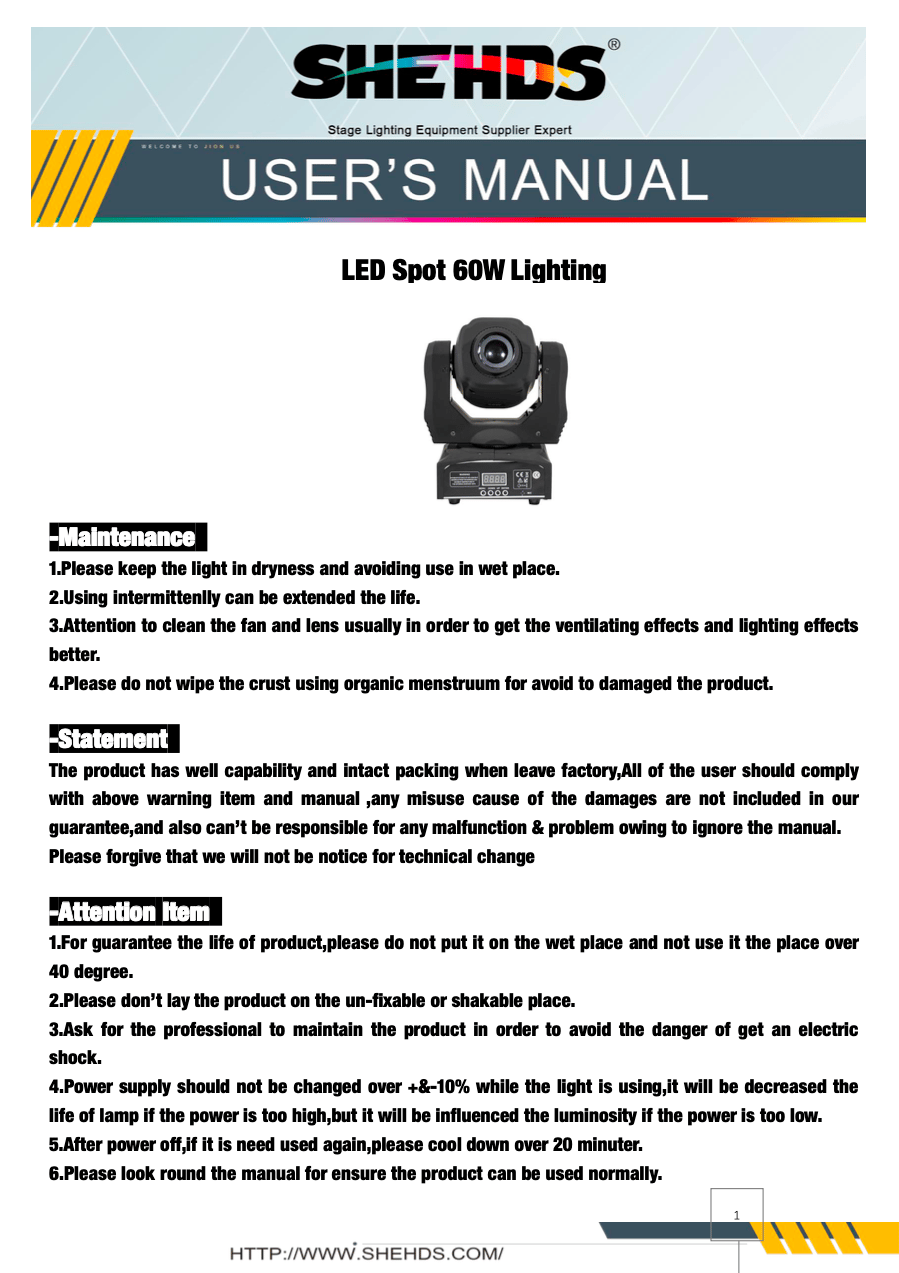 SHEHDS®

Stage Lighting Equipment Supplier Expert

WELCOME TO JION US

USER'S MANUAL

LED Spot 60W Lighting

-Maintenance

1.Please keep the light in dryness and avoiding use in wet place.
2.Using intermittenlly can be extended the life.
3.Attention to clean the fan and lens usually in order to get the ventilating effects and lighting effects better.
4.Please do not wipe the crust using organic menstruum for avoid to damaged the product.

-Statement

The product has well capability and intact packing when leave factory,All of the user should comply with above warning item and manual ,any misuse cause of the damages are not included in our guarantee,and also can't be responsible for any malfunction & problem owing to ignore the manual.
Please forgive that we will not be notice for technical change

-Attention Item

1.For guarantee the life of product,please do not put it on the wet place and not use it the place over 40 degree.
2.Please don't lay the product on the un-fixable or shakable place.
3.Ask for the professional to maintain the product in order to avoid the danger of get an electric shock.
4.Power supply should not be changed over +&-10% while the light is using,it will be decreased the life of lamp if the power is too high,but it will be influenced the luminosity if the power is too low.
5.After power off,if it is need used again,please cool down over 20 minuter.
6.Please look round the manual for ensure the product can be used normally.

1

HTTP://WWW.SHEHDS.COM/